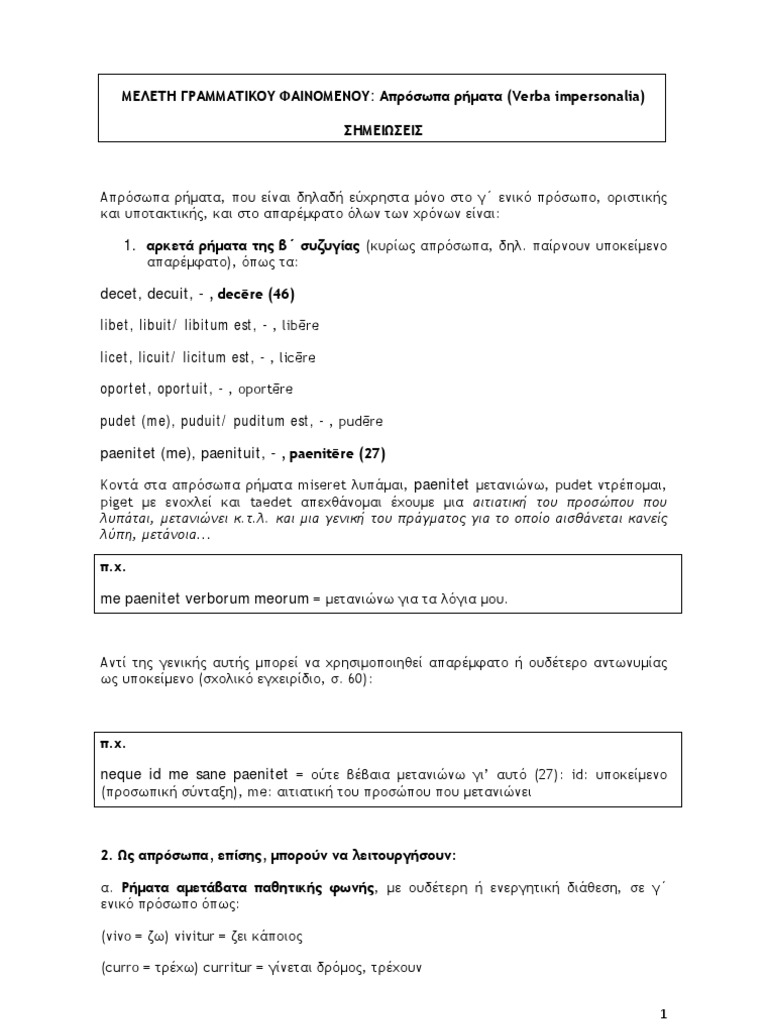 ΜΕΛΕΤΗ ΓΡΑΜΜΑΤΙΚΟΥ ΦΑΙΝΟΜΕΝΟΥ: Απρόσωπα ρήματα (Verba impersonalia)

ΣΗΜΕΙΩΣΕΙΣ

Απρόσωπα ρήματα, που είναι δηλαδή εύχρηστα μόνο στο γ΄ ενικό πρόσωπο, οριστικής και υποτακτικής, και στο απαρέμφατο όλων των χρόνων είναι:

1. αρκετά ρήματα της β΄ συζυγίας (κυρίως απρόσωπα, δηλ. παίρνουν υποκείμενο απαρέμφατο), όπως τα:

decet, decuit, - , decēre (46)

libet, libuit/ libitum est, - , libēre

licet, licuit/ licitum est, - , licēre

oportet, oportuit, - , oportēre

pudet (me), puduit/ puditum est, - , pudēre

paenitet (me), paenituit, - , paenitēre (27)

Κοντά στα απρόσωπα ρήματα miseret λυπάμαι, paenitet μετανιώνω, pudet ντρέπομαι, piget με ενοχλεί και taedet απεχθάνομαι έχουμε μια αιτιατική του προσώπου που λυπάται, μετανιώνει κ.τ.λ. και μια γενική του πράγματος για το οποίο αισθάνεται κανείς λύπη, μετάνοια...

π.χ.

me paenitet verborum meorum = μετανιώνω για τα λόγια μου.

Αντί της γενικής αυτής μπορεί να χρησιμοποιηθεί απαρέμφατο ή ουδέτερο αντωνυμίας ως υποκείμενο (σχολικό εγχειρίδιο, σ. 60):

π.χ.

neque id me sane paenitet = ούτε βέβαια μετανιώνω γι' αυτό (27): id: υποκείμενο (προσωπική σύνταξη), me: αιτιατική του προσώπου που μετανιώνει

2. Ως απρόσωπα, επίσης, μπορούν να λειτουργήσουν:

α. Ρήματα αμετάβατα παθητικής φωνής, με ουδέτερη ή ενεργητική διάθεση, σε γ΄ ενικό πρόσωπο όπως:

(vivo = ζω) vivitur = ζει κάποιος

(curro = τρέχω) curritur = γίνεται δρόμος, τρέχουν

1